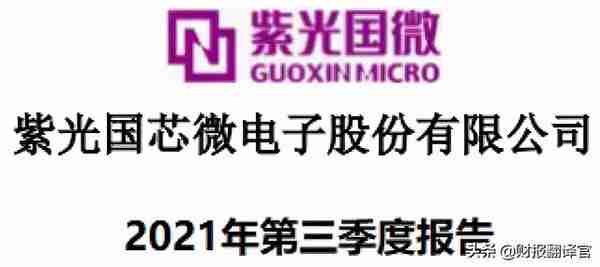 紫光国微
GUOXIN MICRO

紫光国芯微电子股份有限公司

2021年第三季度报告

头条 @财报翻译官